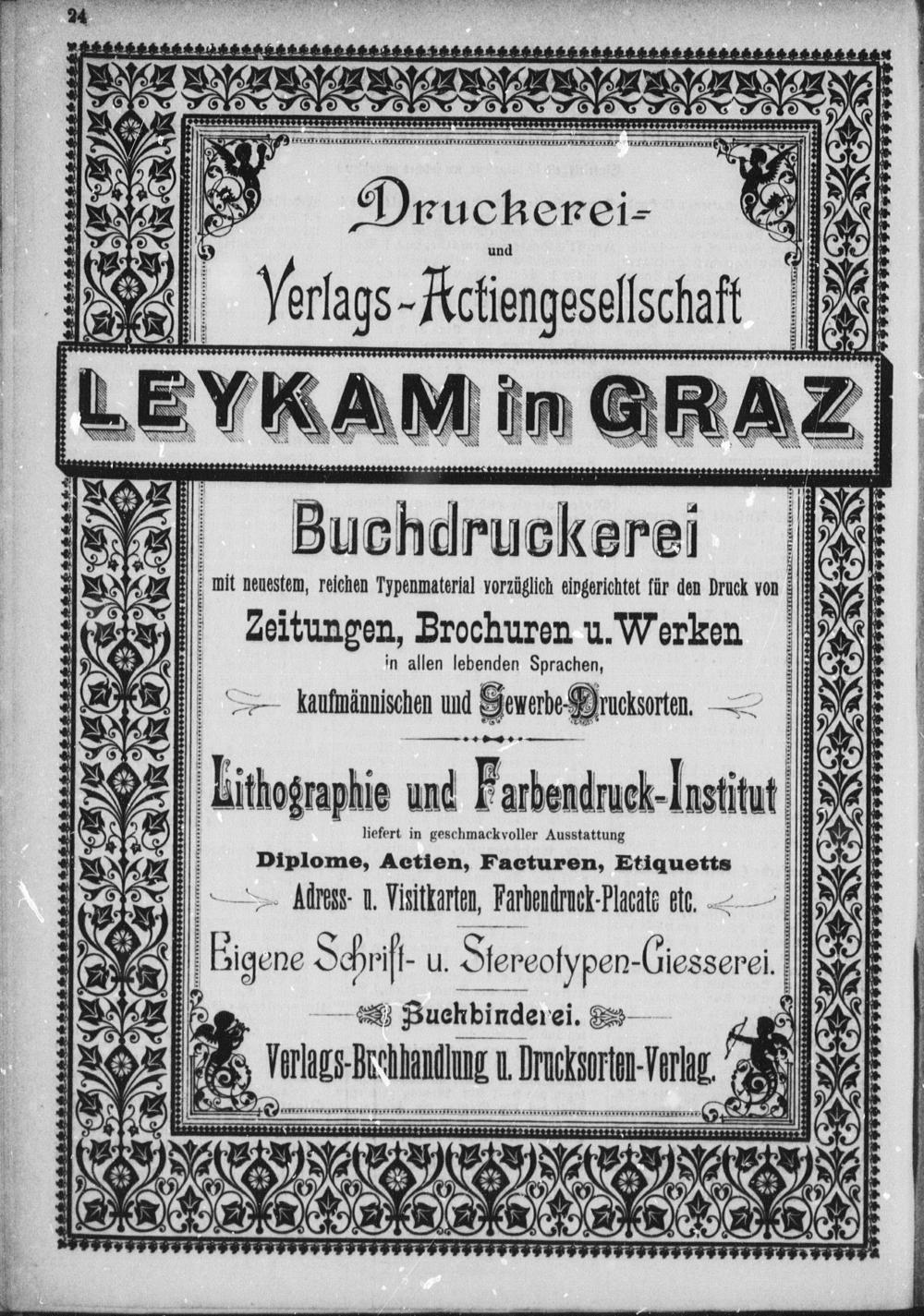 24

Druckerei-
und
Verlags-Actiengesellschaft

LEYKAM in GRAZ

Buchdruckerei

mit neuestem, reichen Typenmaterial vorzüglich eingerichtet für den Druck von

Zeitungen, Brochuren u. Werken

in allen lebenden Sprachen,

kaufmännischen und Gewerbe-Drucksorten.

Lithographie und Farbendruck-Institut

liefert in geschmackvoller Ausstattung

Diplome, Actien, Facturen, Etiquetts

Adress- u. Visitkarten, Farbendruck-Placate etc.

Eigene Schrift- u. Stereotypen-Giesserei.

Buchbinderei.

Verlags-Buchhandlung u. Drucksorten-Verlag.